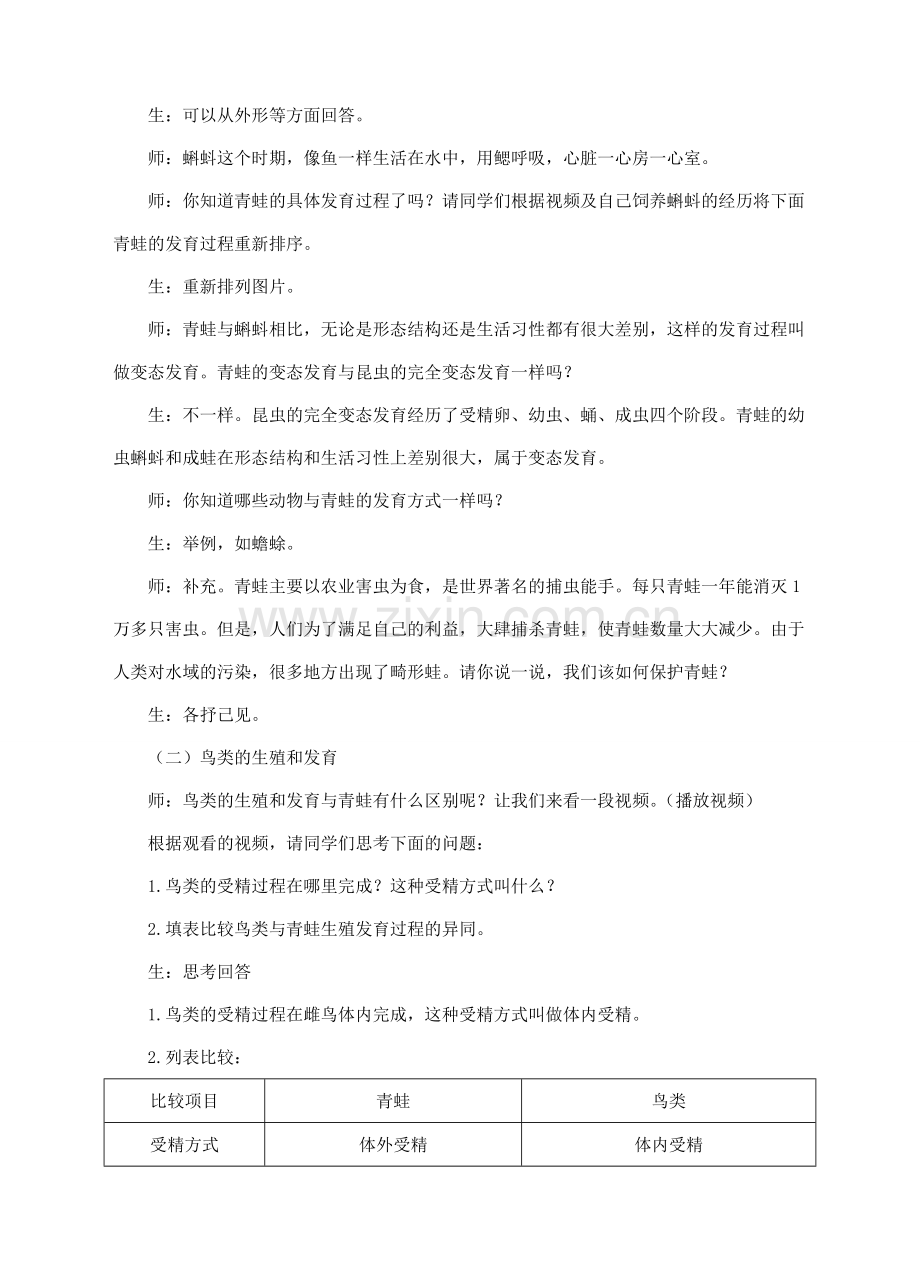 生：可以从外形等方面回答。

师：蝌蚪这个时期，像鱼一样生活在水中，用鳃呼吸，心脏一心房一心室。

师：你知道青蛙的具体发育过程了吗？请同学们根据视频及自己饲养蝌蚪的经历将下面青蛙的发育过程重新排序。

生：重新排列图片。

师：青蛙与蝌蚪相比，无论是形态结构还是生活习性都有很大差别，这样的发育过程叫做变态发育。青蛙的变态发育与昆虫的完全变态发育一样吗？

生：不一样。昆虫的完全变态发育经历了受精卵、幼虫、蛹、成虫四个阶段。青蛙的幼虫蝌蚪和成蛙在形态结构和生活习性上差别很大，属于变态发育。

师：你知道哪些动物与青蛙的发育方式一样吗？

生：举例，如蟾蜍。

师：补充。青蛙主要以农业害虫为食，是世界著名的捕虫能手。每只青蛙一年能消灭1万多只害虫。但是，人们为了满足自己的利益，大肆捕杀青蛙，使青蛙数量大大减少。由于人类对水域的污染，很多地方出现了畸形蛙。请你说一说，我们该如何保护青蛙？

生：各抒己见。

（二）鸟类的生殖和发育

师：鸟类的生殖和发育与青蛙有什么区别呢？让我们来看一段视频。（播放视频）

根据观看的视频，请同学们思考下面的问题：

1.鸟类的受精过程在哪里完成？这种受精方式叫什么？

2.填表比较鸟类与青蛙生殖发育过程的异同。

生：思考回答

1.鸟类的受精过程在雌鸟体内完成，这种受精方式叫做体内受精。

2.列表比较：

| 比较项目 | 青蛙 | 鸟类 |
|---|---|---|
| 受精方式 | 体外受精 | 体内受精 |

www.zixin.com.cn